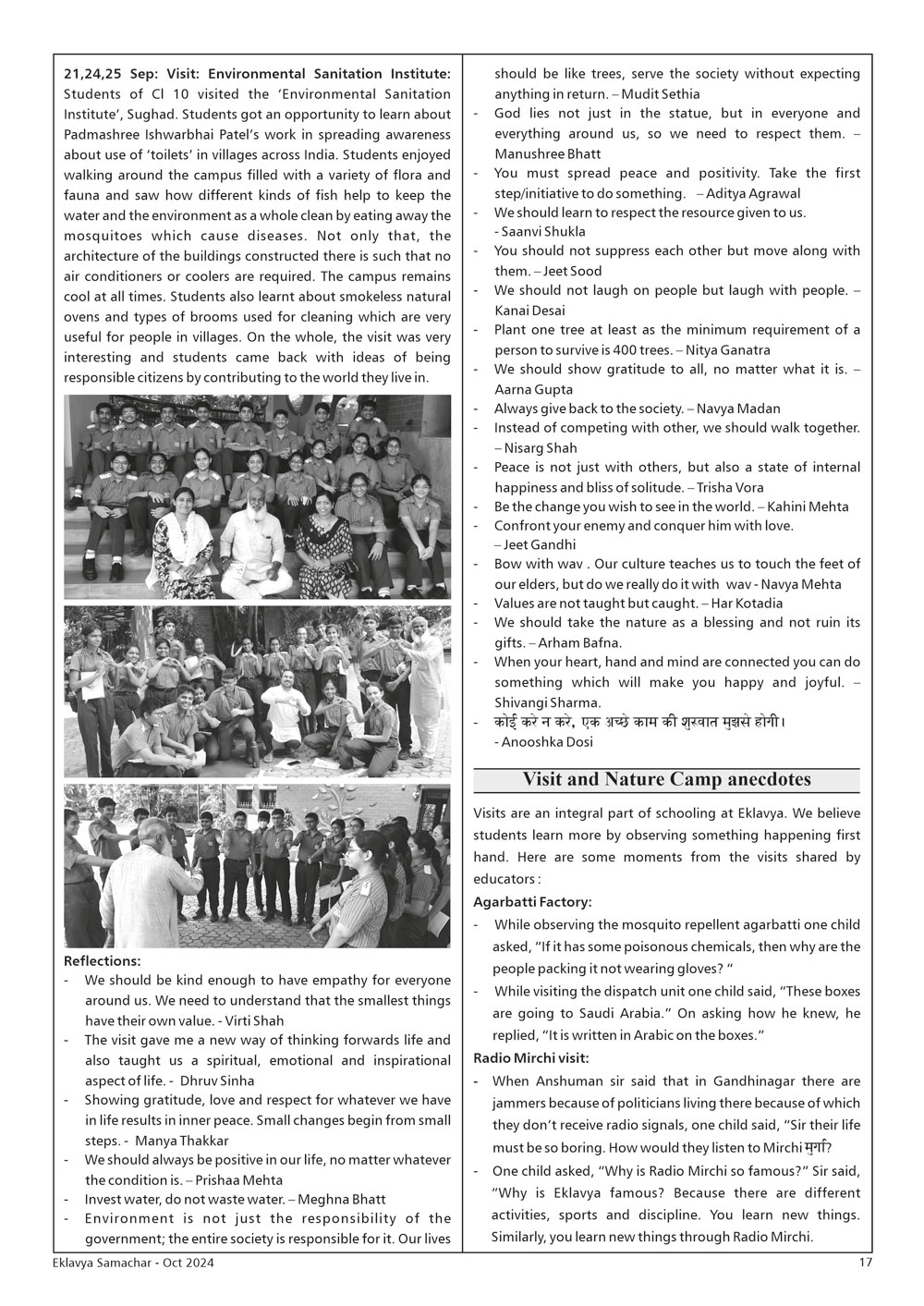 **21,24,25 Sep: Visit: Environmental Sanitation Institute:** Students of Cl 10 visited the 'Environmental Sanitation Institute', Sughad. Students got an opportunity to learn about Padmashree Ishwarbhai Patel's work in spreading awareness about use of 'toilets' in villages across India. Students enjoyed walking around the campus filled with a variety of flora and fauna and saw how different kinds of fish help to keep the water and the environment as a whole clean by eating away the mosquitoes which cause diseases. Not only that, the architecture of the buildings constructed there is such that no air conditioners or coolers are required. The campus remains cool at all times. Students also learnt about smokeless natural ovens and types of brooms used for cleaning which are very useful for people in villages. On the whole, the visit was very interesting and students came back with ideas of being responsible citizens by contributing to the world they live in.

**Reflections:**
- We should be kind enough to have empathy for everyone around us. We need to understand that the smallest things have their own value. - Virti Shah
- The visit gave me a new way of thinking forwards life and also taught us a spiritual, emotional and inspirational aspect of life. - Dhruv Sinha
- Showing gratitude, love and respect for whatever we have in life results in inner peace. Small changes begin from small steps. - Manya Thakkar
- We should always be positive in our life, no matter whatever the condition is. – Prishaa Mehta
- Invest water, do not waste water. – Meghna Bhatt
- Environment is not just the responsibility of the government; the entire society is responsible for it. Our lives should be like trees, serve the society without expecting anything in return. – Mudit Sethia
- God lies not just in the statue, but in everyone and everything around us, so we need to respect them. – Manushree Bhatt
- You must spread peace and positivity. Take the first step/initiative to do something. – Aditya Agrawal
- We should learn to respect the resource given to us. - Saanvi Shukla
- You should not suppress each other but move along with them. – Jeet Sood
- We should not laugh on people but laugh with people. – Kanai Desai
- Plant one tree at least as the minimum requirement of a person to survive is 400 trees. – Nitya Ganatra
- We should show gratitude to all, no matter what it is. – Aarna Gupta
- Always give back to the society. – Navya Madan
- Instead of competing with other, we should walk together. – Nisarg Shah
- Peace is not just with others, but also a state of internal happiness and bliss of solitude. – Trisha Vora
- Be the change you wish to see in the world. – Kahini Mehta
- Confront your enemy and conquer him with love. – Jeet Gandhi
- Bow with wav . Our culture teaches us to touch the feet of our elders, but do we really do it with wav - Navya Mehta
- Values are not taught but caught. – Har Kotadia
- We should take the nature as a blessing and not ruin its gifts. – Arham Bafna.
- When your heart, hand and mind are connected you can do something which will make you happy and joyful. – Shivangi Sharma.
- कोई करे न करे, एक अच्छे काम की शुरवात मुझसे होगी। - Anooshka Dosi

**Visit and Nature Camp anecdotes**

Visits are an integral part of schooling at Eklavya. We believe students learn more by observing something happening first hand. Here are some moments from the visits shared by educators :

**Agarbatti Factory:**
- While observing the mosquito repellent agarbatti one child asked, "If it has some poisonous chemicals, then why are the people packing it not wearing gloves? "
- While visiting the dispatch unit one child said, "These boxes are going to Saudi Arabia." On asking how he knew, he replied, "It is written in Arabic on the boxes."

**Radio Mirchi visit:**
- When Anshuman sir said that in Gandhinagar there are jammers because of politicians living there because of which they don't receive radio signals, one child said, "Sir their life must be so boring. How would they listen to Mirchi मुर्गा?
- One child asked, "Why is Radio Mirchi so famous?" Sir said, "Why is Eklavya famous? Because there are different activities, sports and discipline. You learn new things. Similarly, you learn new things through Radio Mirchi.

Eklavya Samachar - Oct 2024 17